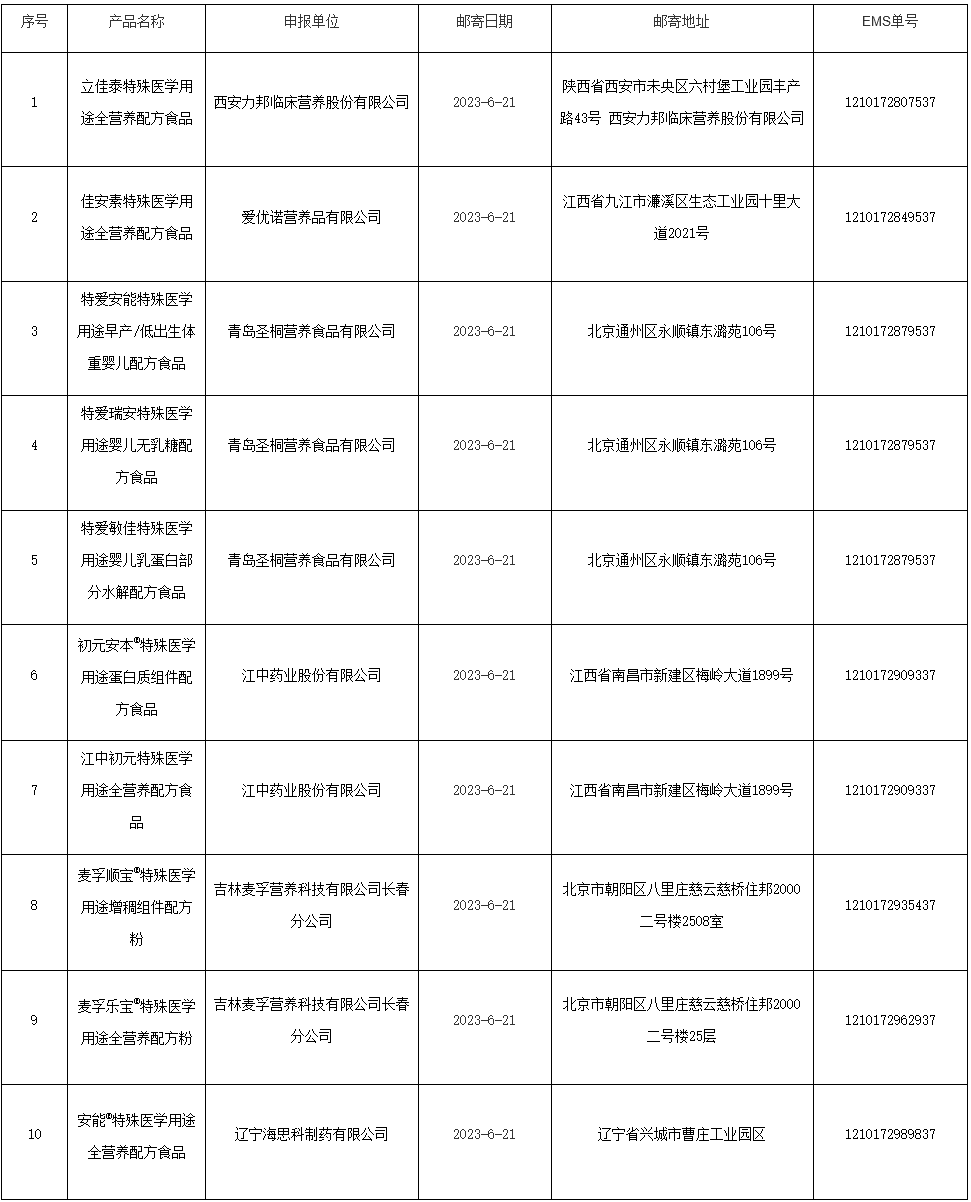 | 序号 | 产品名称 | 申报单位 | 邮寄日期 | 邮寄地址 | EMS单号 |
|---|---|---|---|---|---|
| 1 | 立佳泰特殊医学用途全营养配方食品 | 西安力邦临床营养股份有限公司 | 2023-6-21 | 陕西省西安市未央区六村堡工业园丰产路43号 西安力邦临床营养股份有限公司 | 1210172807537 |
| 2 | 佳安素特殊医学用途全营养配方食品 | 爱优诺营养品有限公司 | 2023-6-21 | 江西省九江市濂溪区生态工业园十里大道2021号 | 1210172849537 |
| 3 | 特爱安能特殊医学用途早产/低出生体重婴儿配方食品 | 青岛圣桐营养食品有限公司 | 2023-6-21 | 北京通州区永顺镇东潞苑106号 | 1210172879537 |
| 4 | 特爱瑞安特殊医学用途婴儿无乳糖配方食品 | 青岛圣桐营养食品有限公司 | 2023-6-21 | 北京通州区永顺镇东潞苑106号 | 1210172879537 |
| 5 | 特爱敏佳特殊医学用途婴儿乳蛋白部分水解配方食品 | 青岛圣桐营养食品有限公司 | 2023-6-21 | 北京通州区永顺镇东潞苑106号 | 1210172879537 |
| 6 | 初元安本®特殊医学用途蛋白质组件配方食品 | 江中药业股份有限公司 | 2023-6-21 | 江西省南昌市新建区梅岭大道1899号 | 1210172909337 |
| 7 | 江中初元特殊医学用途全营养配方食品 | 江中药业股份有限公司 | 2023-6-21 | 江西省南昌市新建区梅岭大道1899号 | 1210172909337 |
| 8 | 麦孚顺宝®特殊医学用途增稠组件配方粉 | 吉林麦孚营养科技有限公司长春分公司 | 2023-6-21 | 北京市朝阳区八里庄慈云慈桥住邦2000二号楼2508室 | 1210172935437 |
| 9 | 麦孚乐宝®特殊医学用途全营养配方粉 | 吉林麦孚营养科技有限公司长春分公司 | 2023-6-21 | 北京市朝阳区八里庄慈云慈桥住邦2000二号楼25层 | 1210172962937 |
| 10 | 安能®特殊医学用途全营养配方食品 | 辽宁海思科制药有限公司 | 2023-6-21 | 辽宁省兴城市曹庄工业园区 | 1210172989837 |